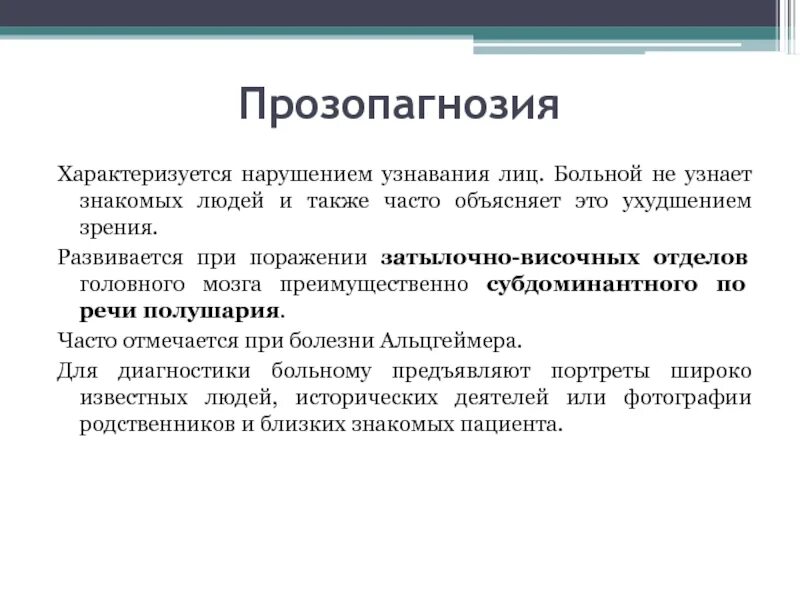 Прозопагнозия

Характеризуется нарушением узнавания лиц. Больной не узнает знакомых людей и также часто объясняет это ухудшением зрения.

Развивается при поражении затылочно-височных отделов головного мозга преимущественно субдоминантного по речи полушария.

Часто отмечается при болезни Альцгеймера.

Для диагностики больному предъявляют портреты широко известных людей, исторических деятелей или фотографии родственников и близких знакомых пациента.